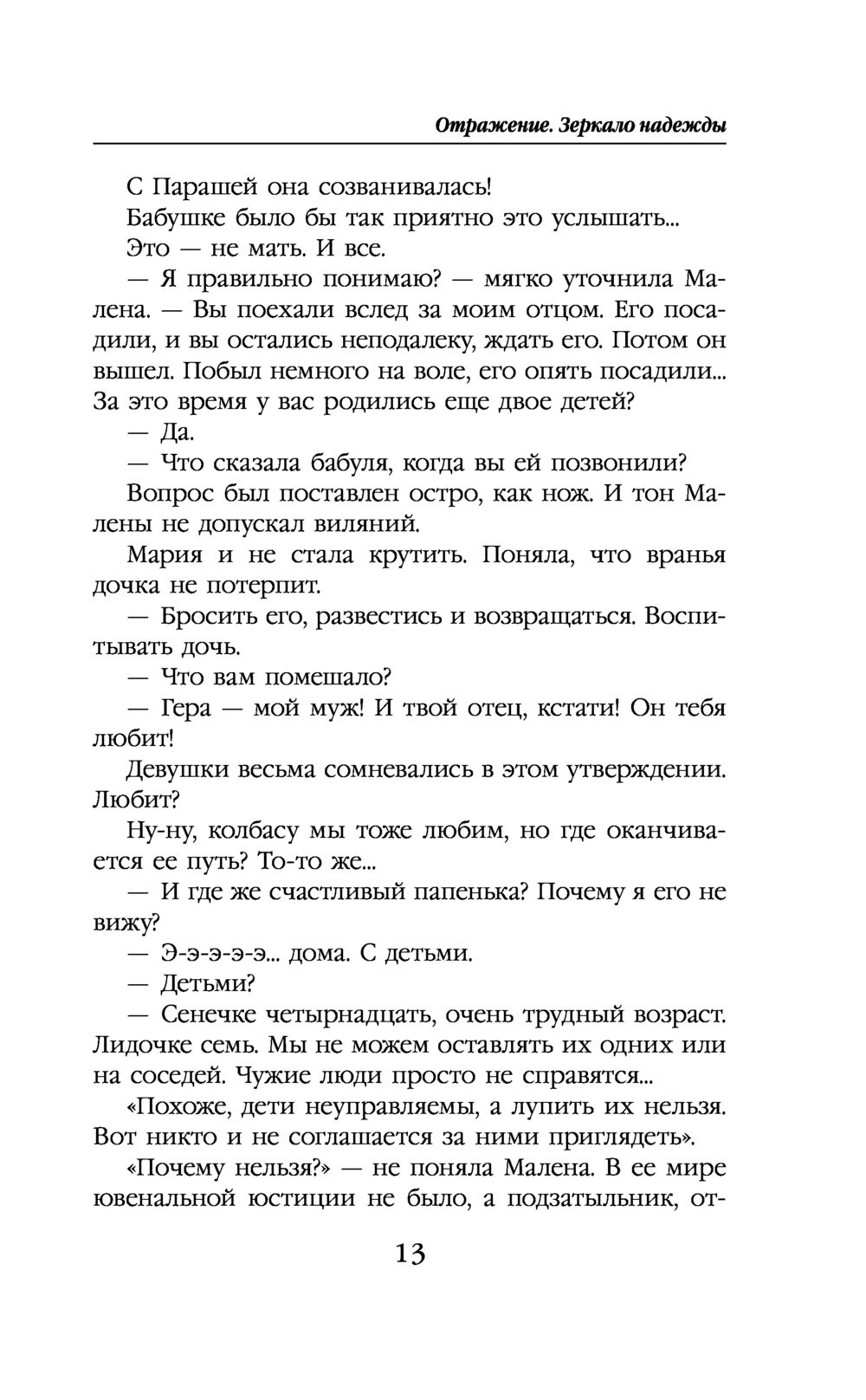 Отражение. Зеркало надежды

С Парашей она созванивалась!

Бабушке было бы так приятно это услышать...

Это — не мать. И все.

— Я правильно понимаю? — мягко уточнила Малена. — Вы поехали вслед за моим отцом. Его посадили, и вы остались неподалеку, ждать его. Потом он вышел. Побыл немного на воле, его опять посадили... За это время у вас родились еще двое детей?

— Да.

— Что сказала бабуля, когда вы ей позвонили?

Вопрос был поставлен остро, как нож. И тон Малены не допускал виляний.

Мария и не стала крутить. Поняла, что вранья дочка не потерпит.

— Бросить его, развестись и возвращаться. Воспитывать дочь.

— Что вам помешало?

— Гера — мой муж! И твой отец, кстати! Он тебя любит!

Девушки весьма сомневались в этом утверждении. Любит?

Ну-ну, колбасу мы тоже любим, но где оканчивается ее путь? То-то же...

— И где же счастливый папенька? Почему я его не вижу?

— Э-э-э-э-э... дома. С детьми.

— Детьми?

— Сенечке четырнадцать, очень трудный возраст. Лидочке семь. Мы не можем оставлять их одних или на соседей. Чужие люди просто не справятся...

«Похоже, дети неуправляемы, а лупить их нельзя. Вот никто и не соглашается за ними приглядеть».

«Почему нельзя?» — не поняла Малена. В ее мире ювенальной юстиции не было, а подзатыльник, от-

13